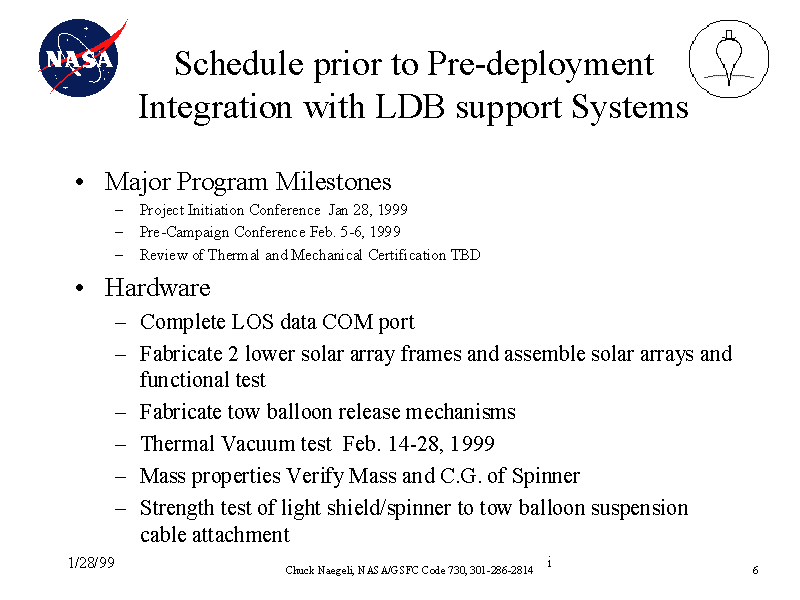 NASA

Schedule prior to Pre-deployment Integration with LDB support Systems

• Major Program Milestones
– Project Initiation Conference Jan 28, 1999
– Pre-Campaign Conference Feb. 5-6, 1999
– Review of Thermal and Mechanical Certification TBD

• Hardware
– Complete LOS data COM port
– Fabricate 2 lower solar array frames and assemble solar arrays and functional test
– Fabricate tow balloon release mechanisms
– Thermal Vacuum test Feb. 14-28, 1999
– Mass properties Verify Mass and C.G. of Spinner
– Strength test of light shield/spinner to tow balloon suspension cable attachment

1/28/99

Chuck Naegeli, NASA/GSFC Code 730, 301-286-2814

i

6